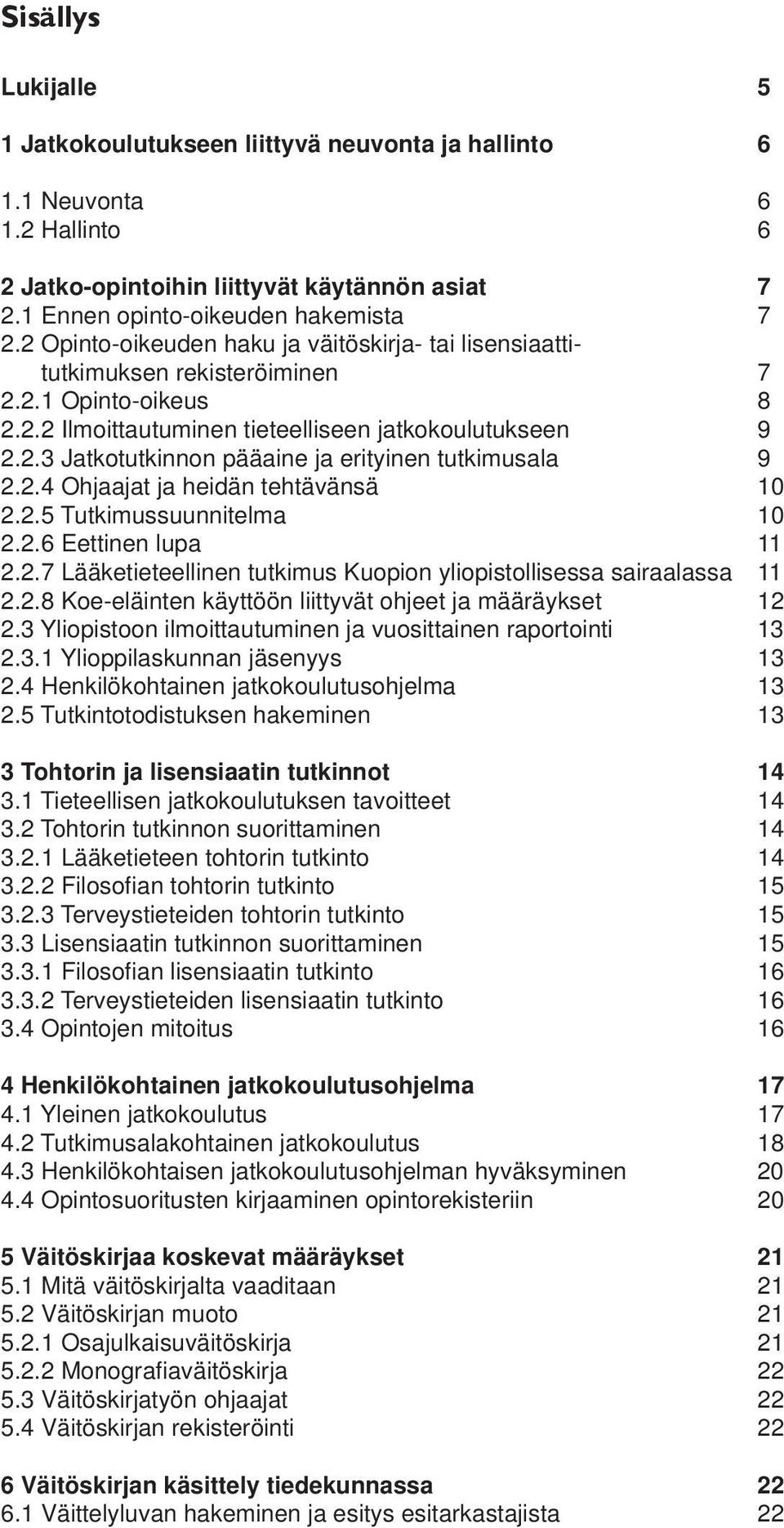 Sisällys

Lukijalle 5

1 Jatkokoulutukseen liittyvä neuvonta ja hallinto 6

1.1 Neuvonta 6
1.2 Hallinto 6

2 Jatko-opintoihin liittyvät käytännön asiat 7
2.1 Ennen opinto-oikeuden hakemista 7
2.2 Opinto-oikeuden haku ja väitöskirja- tai lisensiaattitutkimuksen rekisteröiminen 7
2.2.1 Opinto-oikeus 8
2.2.2 Ilmoittautuminen tieteelliseen jatkokoulutukseen 9
2.2.3 Jatkotutkinnon pääaine ja erityinen tutkimusala 9
2.2.4 Ohjaajat ja heidän tehtävänsä 10
2.2.5 Tutkimussuunnitelma 10
2.2.6 Eettinen lupa 11
2.2.7 Lääketieteellinen tutkimus Kuopion yliopistollisessa sairaalassa 11
2.2.8 Koe-eläinten käyttöön liittyvät ohjeet ja määräykset 12
2.3 Yliopistoon ilmoittautuminen ja vuosittainen raportointi 13
2.3.1 Ylioppilaskunnan jäsenyys 13
2.4 Henkilökohtainen jatkokoulutusohjelma 13
2.5 Tutkintotodistuksen hakeminen 13

3 Tohtorin ja lisensiaatin tutkinnot 14
3.1 Tieteellisen jatkokoulutuksen tavoitteet 14
3.2 Tohtorin tutkinnon suorittaminen 14
3.2.1 Lääketieteen tohtorin tutkinto 14
3.2.2 Filosofian tohtorin tutkinto 15
3.2.3 Terveystieteiden tohtorin tutkinto 15
3.3 Lisensiaatin tutkinnon suorittaminen 15
3.3.1 Filosofian lisensiaatin tutkinto 16
3.3.2 Terveystieteiden lisensiaatin tutkinto 16
3.4 Opintojen mitoitus 16

4 Henkilökohtainen jatkokoulutusohjelma 17
4.1 Yleinen jatkokoulutus 17
4.2 Tutkimusalakohtainen jatkokoulutus 18
4.3 Henkilökohtaisen jatkokoulutusohjelman hyväksyminen 20
4.4 Opintosuoritusten kirjaaminen opintorekisteriin 20

5 Väitöskirjaa koskevat määräykset 21
5.1 Mitä väitöskirjalta vaaditaan 21
5.2 Väitöskirjan muoto 21
5.2.1 Osajulkaisuväitöskirja 21
5.2.2 Monografiaväitöskirja 22
5.3 Väitöskirjatyön ohjaajat 22
5.4 Väitöskirjan rekisteröinti 22

6 Väitöskirjan käsittely tiedekunnassa 22
6.1 Väittelyluvan hakeminen ja esitys esitarkastajista 22